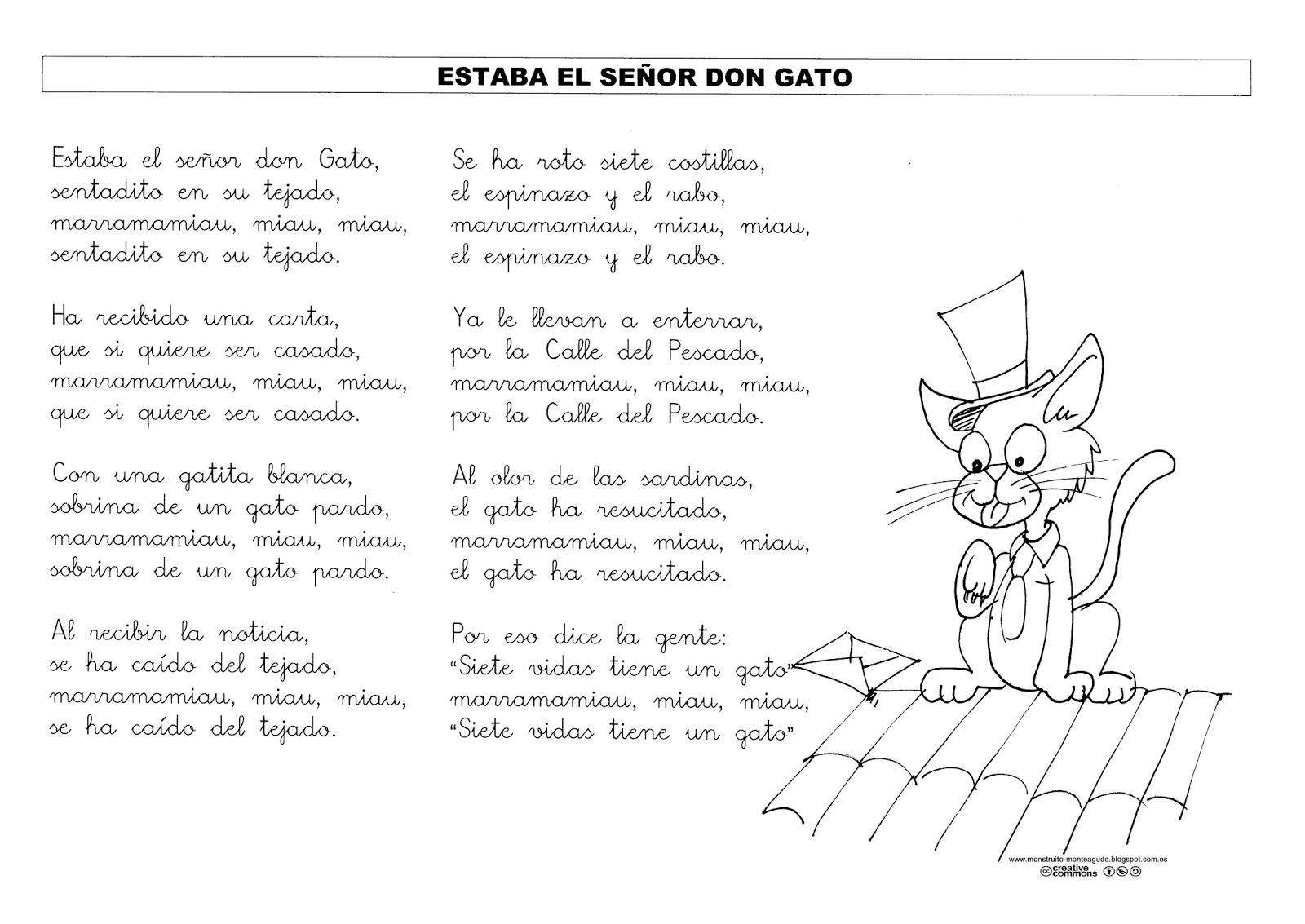 ESTABA EL SEÑOR DON GATO

Estaba el señor don Gato,
sentadito en su tejado,
marramamiau, miau, miau,
sentadito en su tejado.

Ha recibido una carta,
que si quiere ser casado,
marramamiau, miau, miau,
que si quiere ser casado.

Con una gatita blanca,
sobrina de un gato pardo,
marramamiau, miau, miau,
sobrina de un gato pardo.

Al recibir la noticia,
se ha caído del tejado,
marramamiau, miau, miau,
se ha caído del tejado.

Se ha roto siete costillas,
el espinazo y el rabo,
marramamiau, miau, miau,
el espinazo y el rabo.

Ya le llevan a enterrar,
por la Calle del Pescado,
marramamiau, miau, miau,
por la Calle del Pescado.

Al olor de las sardinas,
el gato ha resucitado,
marramamiau, miau, miau,
el gato ha resucitado.

Por eso dice la gente:
"Siete vidas tiene un gato"
marramamiau, miau, miau,
"Siete vidas tiene un gato"

www.monstruito-monteagudo.blogspot.com.es
creative commons